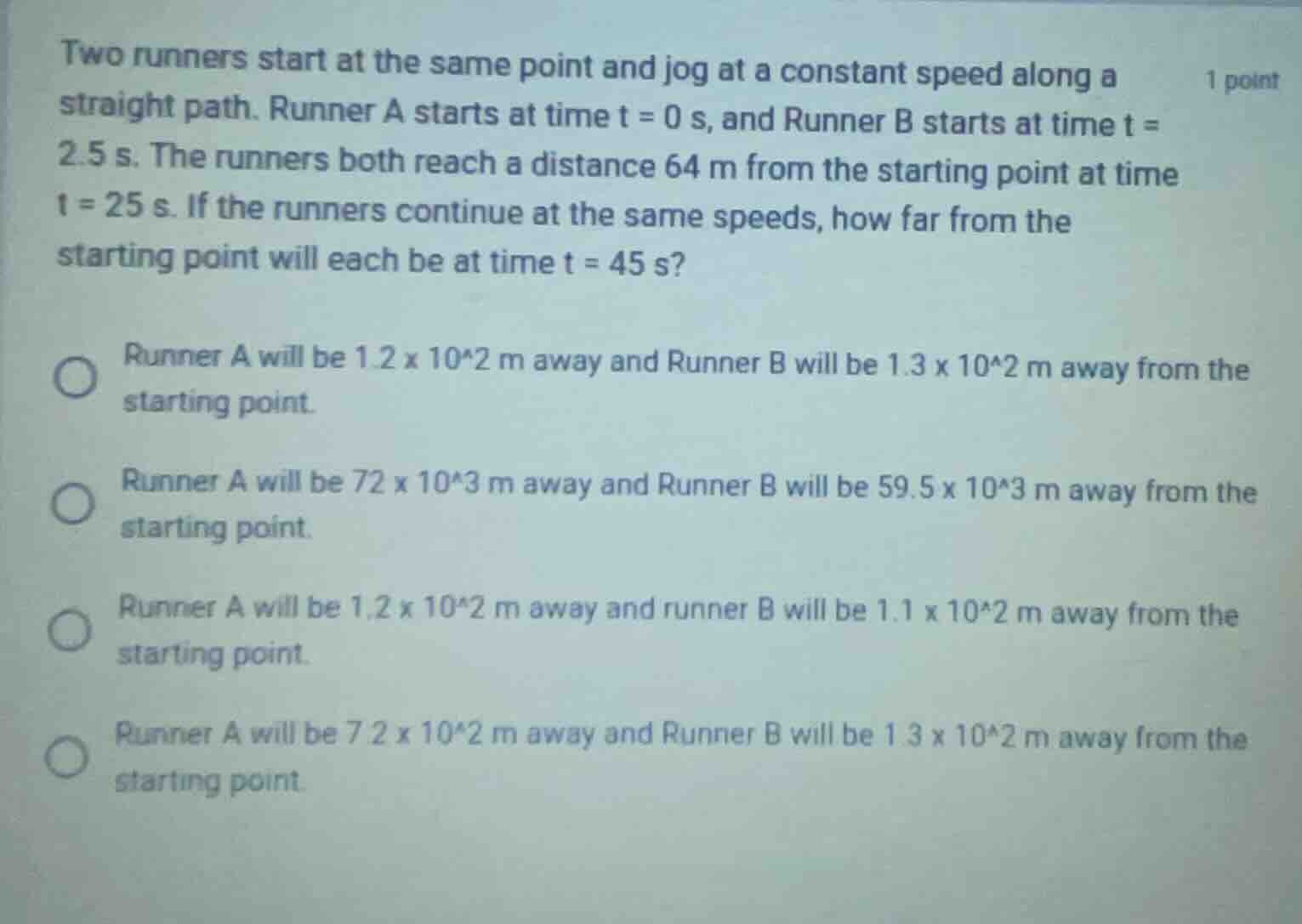 Two runners start at the same point and jog at a constant speed along a straight path. Runner A starts at time t = 0 s, and Runner B starts at time t = 2.5 s. The runners both reach a distance 64 m from the starting point at time t = 25 s. If the runners continue at the same speeds, how far from the starting point will each be at time t = 45 s?

1 point

Runner A will be 1.2 x 10^2 m away and Runner B will be 1.3 x 10^2 m away from the starting point.

Runner A will be 72 x 10^3 m away and Runner B will be 59.5 x 10^3 m away from the starting point.

Runner A will be 1.2 x 10^2 m away and runner B will be 1.1 x 10^2 m away from the starting point.

Runner A will be 7.2 x 10^2 m away and Runner B will be 1.3 x 10^2 m away from the starting point.